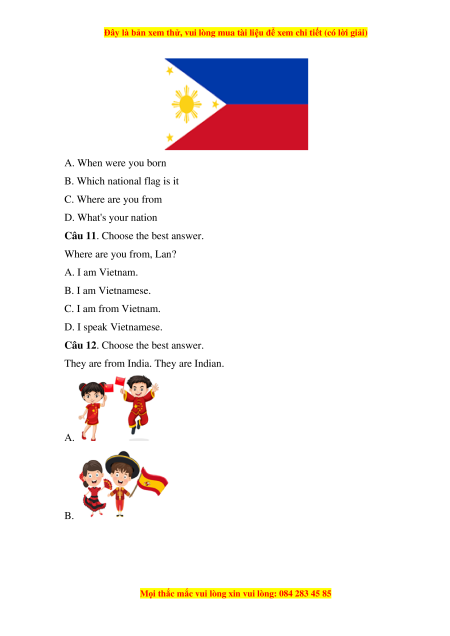 Đây là bản xem thử, vui lòng mua tài liệu để xem chi tiết (có lời giải)

A. When were you born

B. Which national flag is it

C. Where are you from

D. What's your nation

**Câu 11**. Choose the best answer.

Where are you from, Lan?

A. I am Vietnam.

B. I am Vietnamese.

C. I am from Vietnam.

D. I speak Vietnamese.

**Câu 12**. Choose the best answer.

They are from India. They are Indian.

A.

B.

Mọi thắc mắc vui lòng xin vui lòng: 084 283 45 85